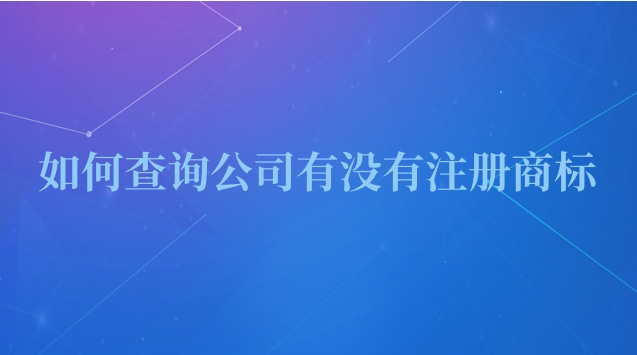 如何查询公司有没有注册商标